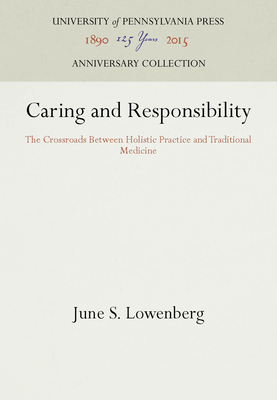 UNIVERSITY of PENNSYLVANIA PRESS

1890 125 Years 2015

ANNIVERSARY COLLECTION

Caring and Responsibility

The Crossroads Between Holistic Practice and Traditional Medicine

June S. Lowenberg